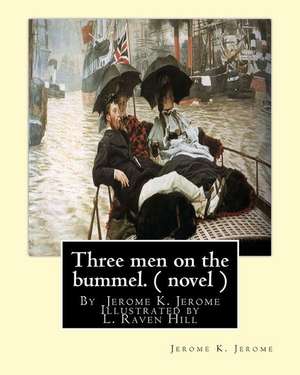 Three men on the bummel. ( novel )

By Jerome K. Jerome
Illustrated by
L. Raven Hill

Jerome K. Jerome